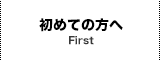 初めての方へ
First